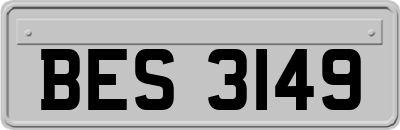 BES 3149